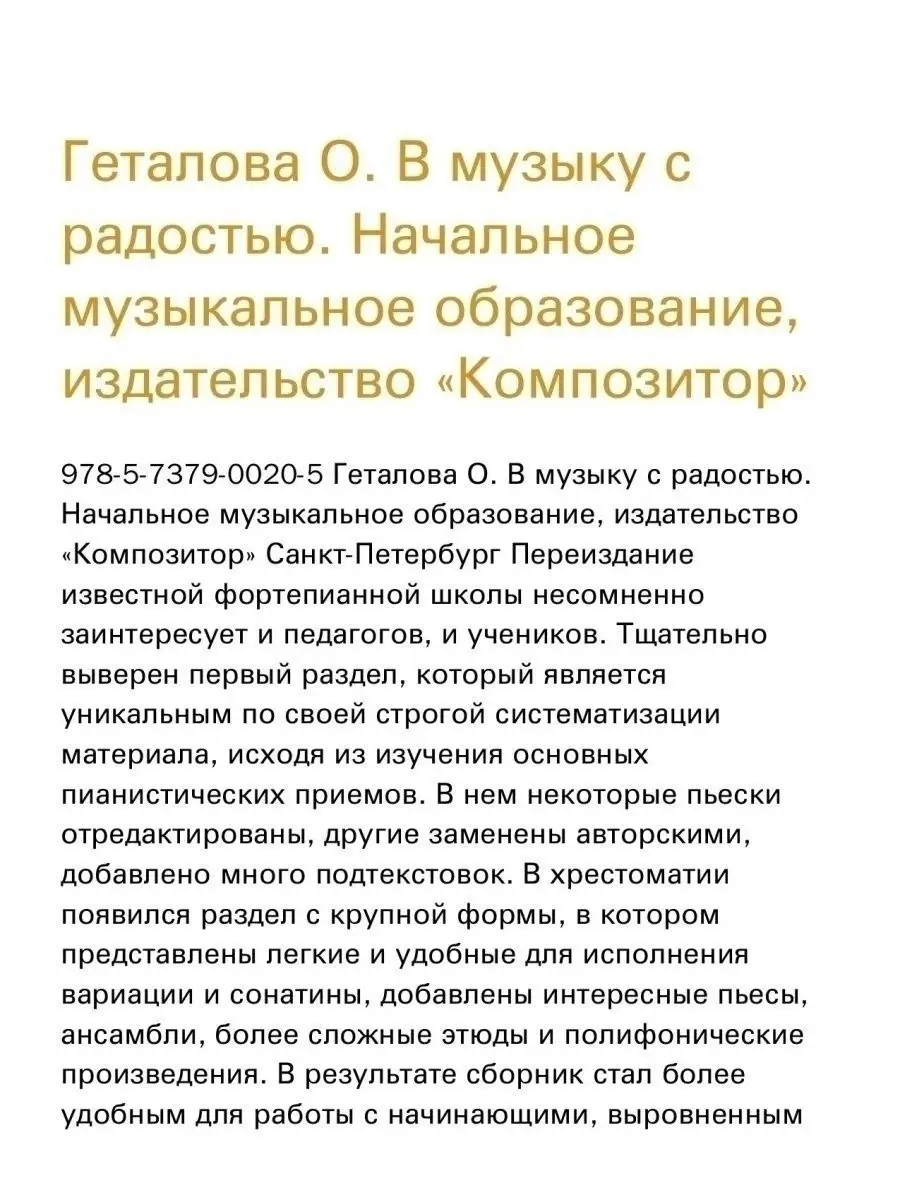 Геталова О. В музыку с радостью. Начальное музыкальное образование, издательство «Композитор»

978-5-7379-0020-5 Геталова О. В музыку с радостью. Начальное музыкальное образование, издательство «Композитор» Санкт-Петербург Переиздание известной фортепианной школы несомненно заинтересует и педагогов, и учеников. Тщательно выверен первый раздел, который является уникальным по своей строгой систематизации материала, исходя из изучения основных пианистических приемов. В нем некоторые пьески отредактированы, другие заменены авторскими, добавлено много подтекстовок. В хрестоматии появился раздел с крупной формы, в котором представлены легкие и удобные для исполнения вариации и сонатины, добавлены интересные пьесы, ансамбли, более сложные этюды и полифонические произведения. В результате сборник стал более удобным для работы с начинающими, выровненным